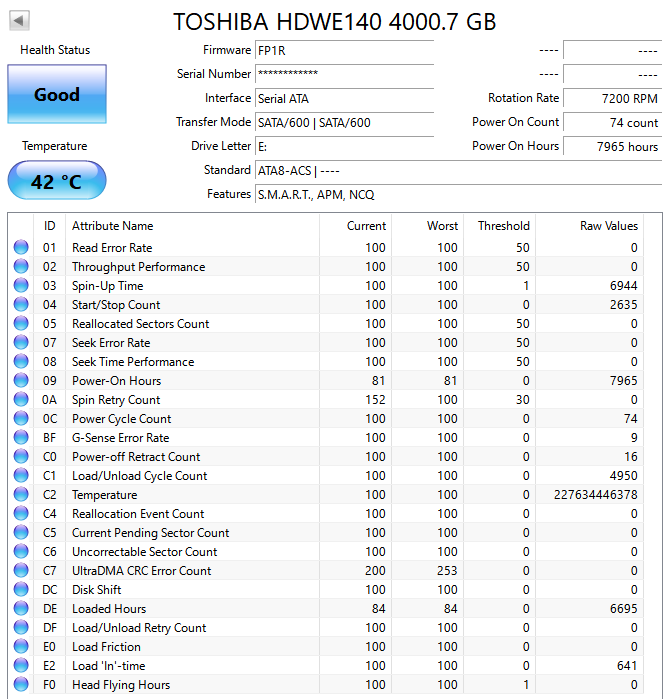 TOSHIBA HDWE140 4000.7 GB

Health Status
Good

Temperature
42 °C

Firmware FP1R
Serial Number ************
Interface Serial ATA
Transfer Mode SATA/600 | SATA/600
Drive Letter E:
Standard ATA8-ACS | ----
Features S.M.A.R.T., APM, NCQ

---- ----
---- ----
Rotation Rate 7200 RPM
Power On Count 74 count
Power On Hours 7965 hours

| ID | Attribute Name | Current | Worst | Threshold | Raw Values |
|---|---|---|---|---|---|
| 01 | Read Error Rate | 100 | 100 | 50 | 0 |
| 02 | Throughput Performance | 100 | 100 | 50 | 0 |
| 03 | Spin-Up Time | 100 | 100 | 1 | 6944 |
| 04 | Start/Stop Count | 100 | 100 | 0 | 2635 |
| 05 | Reallocated Sectors Count | 100 | 100 | 50 | 0 |
| 07 | Seek Error Rate | 100 | 100 | 50 | 0 |
| 08 | Seek Time Performance | 100 | 100 | 50 | 0 |
| 09 | Power-On Hours | 81 | 81 | 0 | 7965 |
| 0A | Spin Retry Count | 152 | 100 | 30 | 0 |
| 0C | Power Cycle Count | 100 | 100 | 0 | 74 |
| BF | G-Sense Error Rate | 100 | 100 | 0 | 9 |
| C0 | Power-off Retract Count | 100 | 100 | 0 | 16 |
| C1 | Load/Unload Cycle Count | 100 | 100 | 0 | 4950 |
| C2 | Temperature | 100 | 100 | 0 | 227634446378 |
| C4 | Reallocation Event Count | 100 | 100 | 0 | 0 |
| C5 | Current Pending Sector Count | 100 | 100 | 0 | 0 |
| C6 | Uncorrectable Sector Count | 100 | 100 | 0 | 0 |
| C7 | UltraDMA CRC Error Count | 200 | 253 | 0 | 0 |
| DC | Disk Shift | 100 | 100 | 0 | 0 |
| DE | Loaded Hours | 84 | 84 | 0 | 6695 |
| DF | Load/Unload Retry Count | 100 | 100 | 0 | 0 |
| E0 | Load Friction | 100 | 100 | 0 | 0 |
| E2 | Load 'In'-time | 100 | 100 | 0 | 641 |
| F0 | Head Flying Hours | 100 | 100 | 1 | 0 |